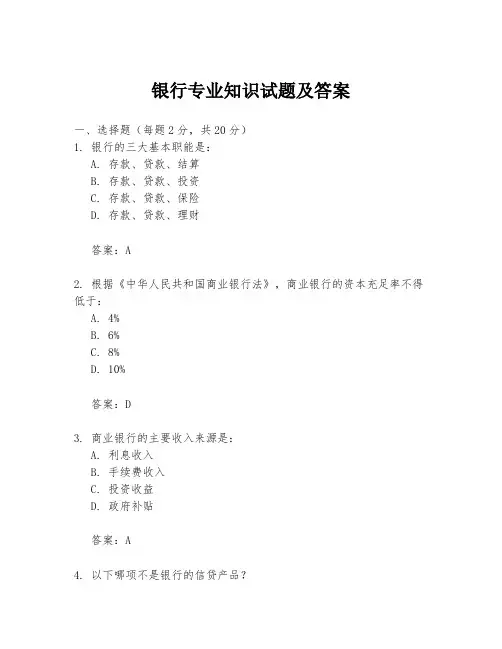 银行专业知识试题及答案

一、选择题（每题2分，共20分）

1. 银行的三大基本职能是：

A. 存款、贷款、结算

B. 存款、贷款、投资

C. 存款、贷款、保险

D. 存款、贷款、理财

答案：A

2. 根据《中华人民共和国商业银行法》，商业银行的资本充足率不得低于：

A. 4%

B. 6%

C. 8%

D. 10%

答案：D

3. 商业银行的主要收入来源是：

A. 利息收入

B. 手续费收入

C. 投资收益

D. 政府补贴

答案：A

4. 以下哪项不是银行的信贷产品？